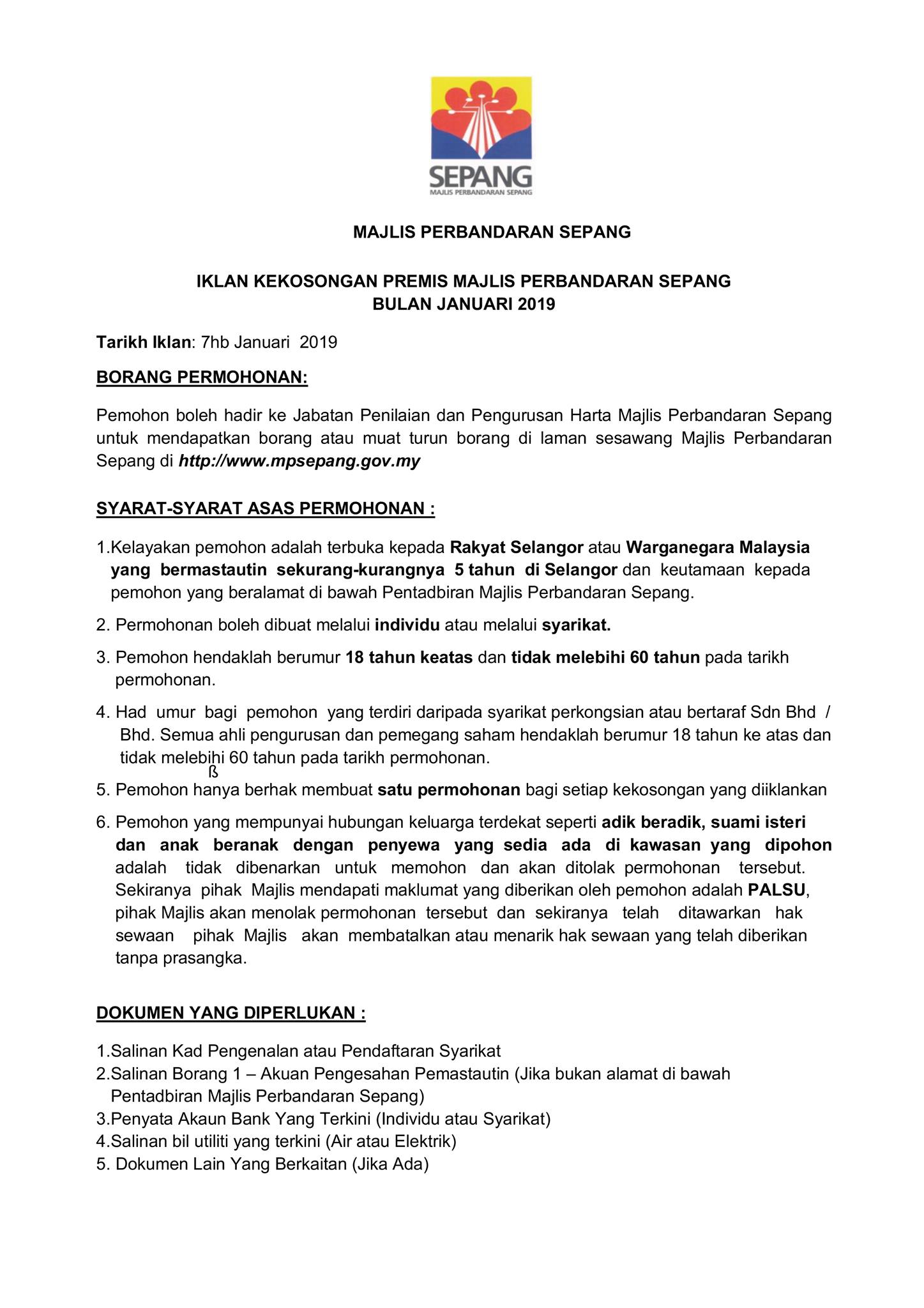 SEPANG
MAJLIS PERBANDARAN SEPANG

MAJLIS PERBANDARAN SEPANG

IKLAN KEKOSONGAN PREMIS MAJLIS PERBANDARAN SEPANG
BULAN JANUARI 2019

Tarikh Iklan: 7hb Januari 2019

BORANG PERMOHONAN:

Pemohon boleh hadir ke Jabatan Penilaian dan Pengurusan Harta Majlis Perbandaran Sepang untuk mendapatkan borang atau muat turun borang di laman sesawang Majlis Perbandaran Sepang di http://www.mpsepang.gov.my

SYARAT-SYARAT ASAS PERMOHONAN :

1.Kelayakan pemohon adalah terbuka kepada Rakyat Selangor atau Warganegara Malaysia yang bermastautin sekurang-kurangnya 5 tahun di Selangor dan keutamaan kepada pemohon yang beralamat di bawah Pentadbiran Majlis Perbandaran Sepang.

2. Permohonan boleh dibuat melalui individu atau melalui syarikat.

3. Pemohon hendaklah berumur 18 tahun keatas dan tidak melebihi 60 tahun pada tarikh permohonan.

4. Had umur bagi pemohon yang terdiri daripada syarikat perkongsian atau bertaraf Sdn Bhd / Bhd. Semua ahli pengurusan dan pemegang saham hendaklah berumur 18 tahun ke atas dan tidak melebihi 60 tahun pada tarikh permohonan.
ß
5. Pemohon hanya berhak membuat satu permohonan bagi setiap kekosongan yang diiklankan

6. Pemohon yang mempunyai hubungan keluarga terdekat seperti adik beradik, suami isteri dan anak beranak dengan penyewa yang sedia ada di kawasan yang dipohon adalah tidak dibenarkan untuk memohon dan akan ditolak permohonan tersebut. Sekiranya pihak Majlis mendapati maklumat yang diberikan oleh pemohon adalah PALSU, pihak Majlis akan menolak permohonan tersebut dan sekiranya telah ditawarkan hak sewaan pihak Majlis akan membatalkan atau menarik hak sewaan yang telah diberikan tanpa prasangka.

DOKUMEN YANG DIPERLUKAN :

1.Salinan Kad Pengenalan atau Pendaftaran Syarikat
2.Salinan Borang 1 – Akuan Pengesahan Pemastautin (Jika bukan alamat di bawah Pentadbiran Majlis Perbandaran Sepang)
3.Penyata Akaun Bank Yang Terkini (Individu atau Syarikat)
4.Salinan bil utiliti yang terkini (Air atau Elektrik)
5. Dokumen Lain Yang Berkaitan (Jika Ada)